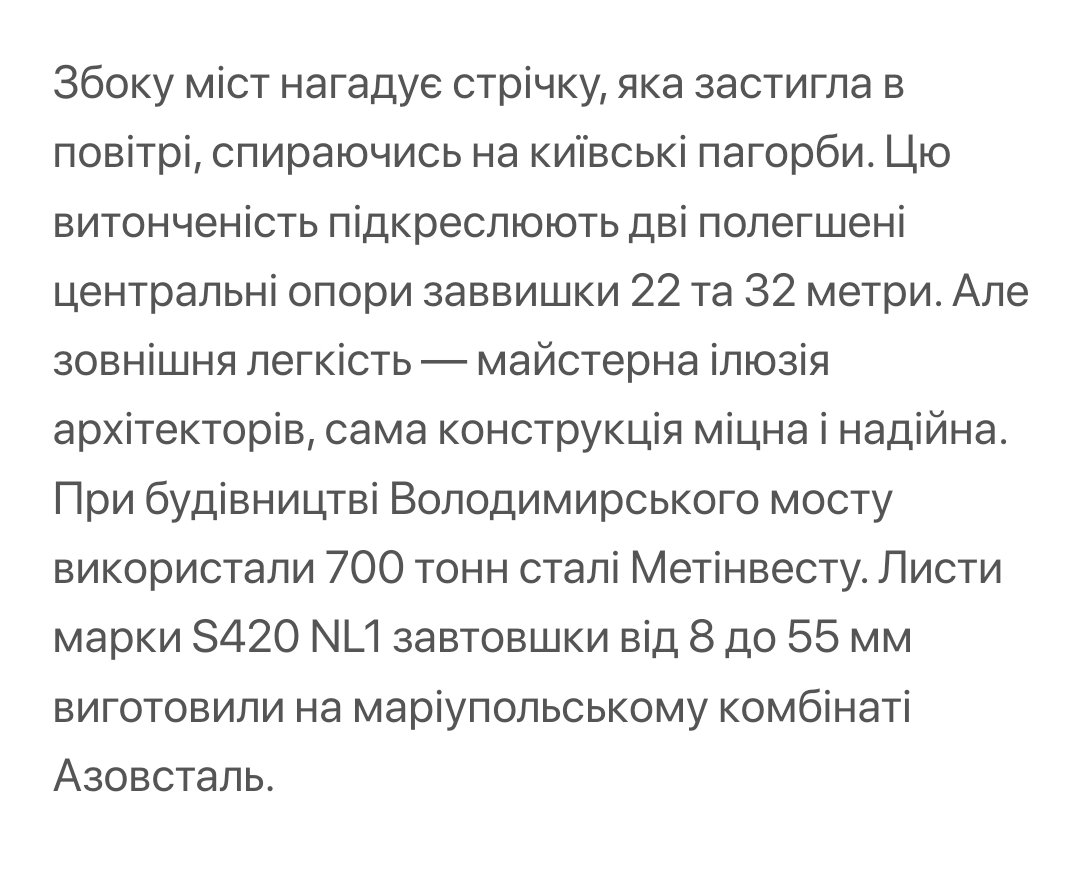 Збоку міст нагадує стрічку, яка застигла в повітрі, спираючись на київські пагорби. Цю витонченість підкреслюють дві полегшені центральні опори заввишки 22 та 32 метри. Але зовнішня легкість — майстерна ілюзія архітекторів, сама конструкція міцна і надійна. При будівництві Володимирського мосту використали 700 тонн сталі Метінвесту. Листи марки S420 NL1 завтовшки від 8 до 55 мм виготовили на маріупольському комбінаті Азовсталь.